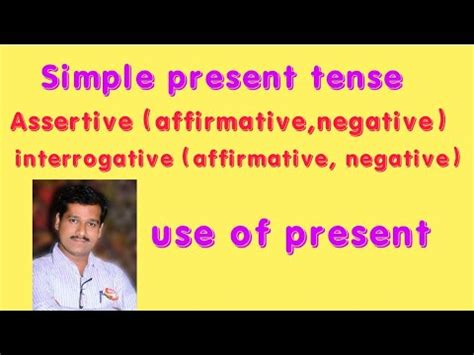 Simple present tense

Assertive (affirmative,negative)

interrogative (affirmative, negative)

use of present